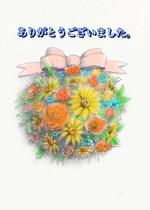 ありがとうございました。